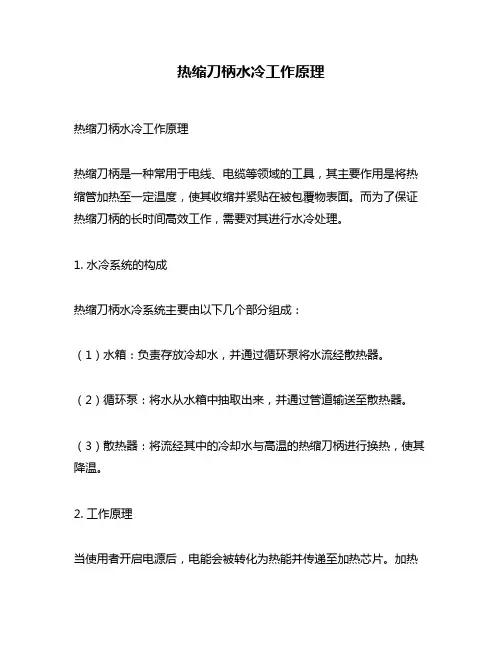 热缩刀柄水冷工作原理

热缩刀柄水冷工作原理

热缩刀柄是一种常用于电线、电缆等领域的工具，其主要作用是将热缩管加热至一定温度，使其收缩并紧贴在被包覆物表面。而为了保证热缩刀柄的长时间高效工作，需要对其进行水冷处理。

1. 水冷系统的构成

热缩刀柄水冷系统主要由以下几个部分组成：

（1）水箱：负责存放冷却水，并通过循环泵将水流经散热器。

（2）循环泵：将水从水箱中抽取出来，并通过管道输送至散热器。

（3）散热器：将流经其中的冷却水与高温的热缩刀柄进行换热，使其降温。

2. 工作原理

当使用者开启电源后，电能会被转化为热能并传递至加热芯片。加热